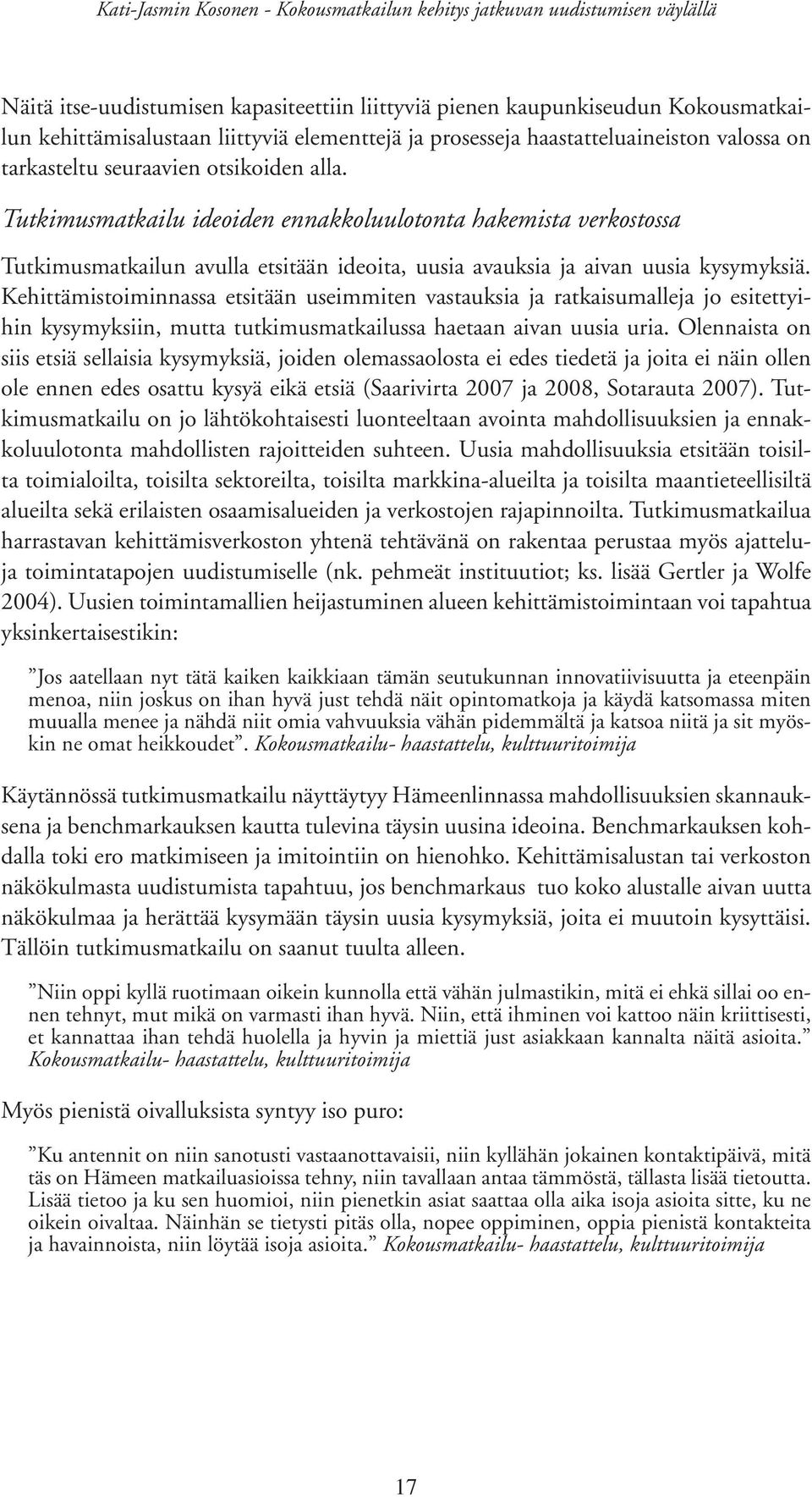 Kati-Jasmin Kosonen - Kokousmatkailun kehitys jatkuvan uudistumisen väylällä

Näitä itse-uudistumisen kapasiteettiin liittyviä pienen kaupunkiseudun Kokousmatkailun kehittämisalustaan liittyviä elementtejä ja prosesseja haastatteluaineiston valossa on tarkasteltu seuraavien otsikoiden alla.

Tutkimusmatkailu ideoiden ennakkoluulotonta hakemista verkostossa

Tutkimusmatkailun avulla etsitään ideoita, uusia avauksia ja aivan uusia kysymyksiä. Kehittämistoiminnassa etsitään useimmiten vastauksia ja ratkaisumalleja jo esitettyihin kysymyksiin, mutta tutkimusmatkailussa haetaan aivan uusia uria. Olennaista on siis etsiä sellaisia kysymyksiä, joiden olemassaolosta ei edes tiedetä ja joita ei näin ollen ole ennen edes osattu kysyä eikä etsiä (Saarivirta 2007 ja 2008, Sotarauta 2007). Tutkimusmatkailu on jo lähtökohtaisesti luonteeltaan avointa mahdollisuuksien ja ennakkoluulotonta mahdollisten rajoitteiden suhteen. Uusia mahdollisuuksia etsitään toisilta toimialoilta, toisilta sektoreilta, toisilta markkina-alueilta ja toisilta maantieteellisiltä alueilta sekä erilaisten osaamisalueiden ja verkostojen rajapinnoilta. Tutkimusmatkailua harrastavan kehittämisverkoston yhtenä tehtävänä on rakentaa perustaa myös ajattelu- ja toimintatapojen uudistumiselle (nk. pehmeät instituutiot; ks. lisää Gertler ja Wolfe 2004). Uusien toimintamallien heijastuminen alueen kehittämistoimintaan voi tapahtua yksinkertaisestikin:

”Jos aatellaan nyt tätä kaiken kaikkiaan tämän seutukunnan innovatiivisuutta ja eteenpäin menoa, niin joskus on ihan hyvä just tehdä näit opintomatkoja ja käydä katsomassa miten muualla menee ja nähdä niit omia vahvuuksia vähän pidemmältä ja katsoa niitä ja sit myöskin ne omat heikkoudet”. Kokousmatkailu- haastattelu, kulttuuritoimija

Käytännössä tutkimusmatkailu näyttäytyy Hämeenlinnassa mahdollisuuksien skannauksena ja benchmarkauksen kautta tulevina täysin uusina ideoina. Benchmarkauksen kohdalla toki ero matkimiseen ja imitointiin on hienohko. Kehittämisalustan tai verkoston näkökulmasta uudistumista tapahtuu, jos benchmarkaus tuo koko alustalle aivan uutta näkökulmaa ja herättää kysymään täysin uusia kysymyksiä, joita ei muutoin kysyttäisi. Tällöin tutkimusmatkailu on saanut tuulta alleen.

”Niin oppi kyllä ruotimaan oikein kunnolla että vähän julmastikin, mitä ei ehkä sillai oo ennen tehnyt, mut mikä on varmasti ihan hyvä. Niin, että ihminen voi kattoo näin kriittisesti, et kannattaa ihan tehdä huolella ja hyvin ja miettiä just asiakkaan kannalta näitä asioita.” Kokousmatkailu- haastattelu, kulttuuritoimija

Myös pienistä oivalluksista syntyy iso puro:

”Ku antennit on niin sanotusti vastaanottavaisii, niin kyllähän jokainen kontaktipäivä, mitä täs on Hämeen matkailuasioissa tehny, niin tavallaan antaa tämmöstä, tällasta lisää tietoutta. Lisää tietoo ja ku sen huomioi, niin pienetkin asiat saattaa olla aika isoja asioita sitte, ku ne oikein oivaltaa. Näinhän se tietysti pitäs olla, nopee oppiminen, oppia pienistä kontakteita ja havainnoista, niin löytää isoja asioita.” Kokousmatkailu- haastattelu, kulttuuritoimija

17